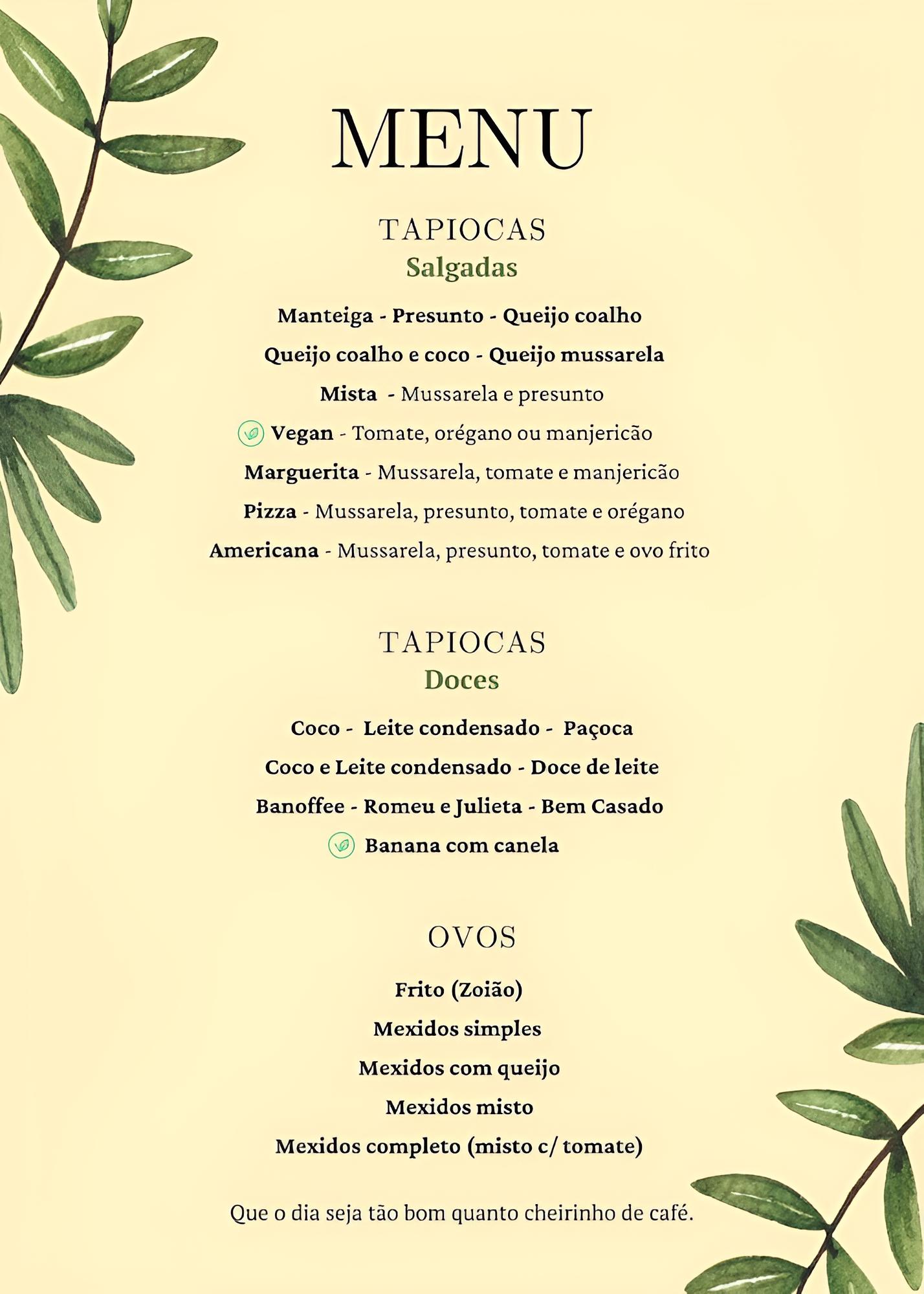 MENU

TAPIOCAS
Salgadas

Manteiga - Presunto - Queijo coalho

Queijo coalho e coco - Queijo mussarela

Mista - Mussarela e presunto

Vegan - Tomate, orégano ou manjericão

Marguerita - Mussarela, tomate e manjericão

Pizza - Mussarela, presunto, tomate e orégano

Americana - Mussarela, presunto, tomate e ovo frito

TAPIOCAS
Doces

Coco - Leite condensado - Paçoca

Coco e Leite condensado - Doce de leite

Banoffee - Romeu e Julieta - Bem Casado

Banana com canela

OVOS

Frito (Zoião)

Mexidos simples

Mexidos com queijo

Mexidos misto

Mexidos completo (misto c/ tomate)

Que o dia seja tão bom quanto cheirinho de café.